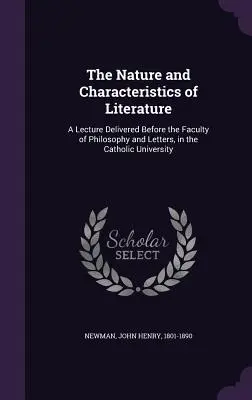 The Nature and Characteristics of Literature

A Lecture Delivered Before the Faculty of Philosophy and Letters, in the Catholic University

Scholar
SELECT

NEWMAN, JOHN HENRY, 1801-1890